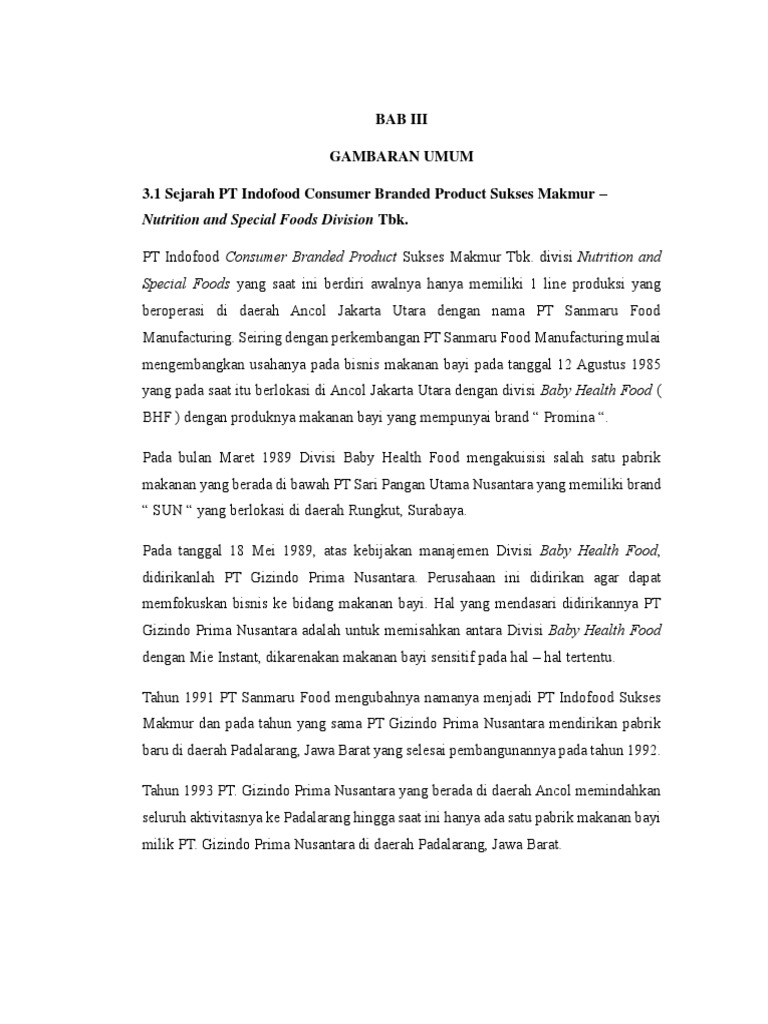 BAB III

GAMBARAN UMUM

3.1 Sejarah PT Indofood Consumer Branded Product Sukses Makmur – Nutrition and Special Foods Division Tbk.

PT Indofood Consumer Branded Product Sukses Makmur Tbk. divisi Nutrition and Special Foods yang saat ini berdiri awalnya hanya memiliki 1 line produksi yang beroperasi di daerah Ancol Jakarta Utara dengan nama PT Sanmaru Food Manufacturing. Seiring dengan perkembangan PT Sanmaru Food Manufacturing mulai mengembangkan usahanya pada bisnis makanan bayi pada tanggal 12 Agustus 1985 yang pada saat itu berlokasi di Ancol Jakarta Utara dengan divisi Baby Health Food ( BHF ) dengan produknya makanan bayi yang mempunyai brand “ Promina “.

Pada bulan Maret 1989 Divisi Baby Health Food mengakuisisi salah satu pabrik makanan yang berada di bawah PT Sari Pangan Utama Nusantara yang memiliki brand “ SUN “ yang berlokasi di daerah Rungkut, Surabaya.

Pada tanggal 18 Mei 1989, atas kebijakan manajemen Divisi Baby Health Food, didirikanlah PT Gizindo Prima Nusantara. Perusahaan ini didirikan agar dapat memfokuskan bisnis ke bidang makanan bayi. Hal yang mendasari didirikannya PT Gizindo Prima Nusantara adalah untuk memisahkan antara Divisi Baby Health Food dengan Mie Instant, dikarenakan makanan bayi sensitif pada hal – hal tertentu.

Tahun 1991 PT Sanmaru Food mengubahnya namanya menjadi PT Indofood Sukses Makmur dan pada tahun yang sama PT Gizindo Prima Nusantara mendirikan pabrik baru di daerah Padalarang, Jawa Barat yang selesai pembangunannya pada tahun 1992.

Tahun 1993 PT. Gizindo Prima Nusantara yang berada di daerah Ancol memindahkan seluruh aktivitasnya ke Padalarang hingga saat ini hanya ada satu pabrik makanan bayi milik PT. Gizindo Prima Nusantara di daerah Padalarang, Jawa Barat.